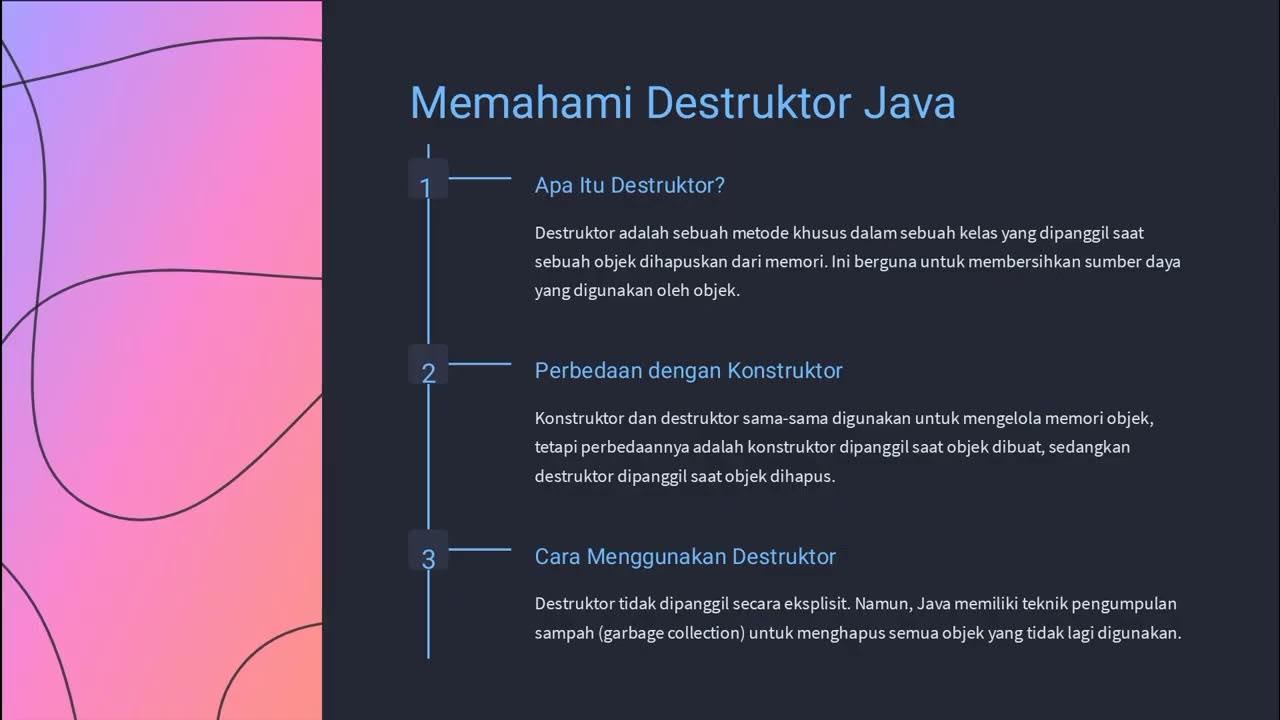 Memahami Destruktor Java

1

Apa Itu Destruktor?

Destruktor adalah sebuah metode khusus dalam sebuah kelas yang dipanggil saat sebuah objek dihapuskan dari memori. Ini berguna untuk membersihkan sumber daya yang digunakan oleh objek.

2

Perbedaan dengan Konstruktor

Konstruktor dan destruktor sama-sama digunakan untuk mengelola memori objek, tetapi perbedaannya adalah konstruktor dipanggil saat objek dibuat, sedangkan destruktor dipanggil saat objek dihapus.

3

Cara Menggunakan Destruktor

Destruktor tidak dipanggil secara eksplisit. Namun, Java memiliki teknik pengumpulan sampah (garbage collection) untuk menghapus semua objek yang tidak lagi digunakan.